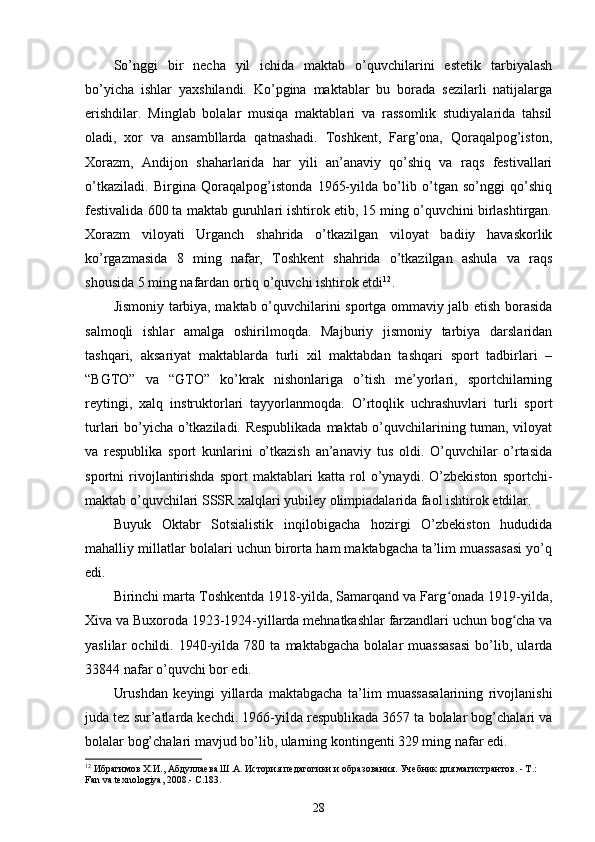 So’nggi bir necha yil ichida maktab o’quvchilarini estetik tarbiyalash bo’yicha ishlar yaxshilandi. Ko’pgina maktablar bu borada sezilarli natijalarga erishdilar. Minglab bolalar musiqa maktablari va rassomlik studiyalarida tahsil oladi, xor va ansambllarda qatnashadi. Toshkent, Farg’ona, Qoraqalpog’iston, Xorazm, Andijon shaharlarida har yili an’anaviy qo’shiq va raqs festivallari o’tkaziladi. Birgina Qoraqalpog’istonda 1965-yilda bo’lib o’tgan so’nggi qo’shiq festivalida 600 ta maktab guruhlari ishtirok etib, 15 ming o’quvchini birlashtirgan. Xorazm viloyati Urganch shahrida o’tkazilgan viloyat badiiy havaskorlik ko’rgazmasida 8 ming nafar, Toshkent shahrida o’tkazilgan ashula va raqs shousida 5 ming nafardan ortiq o’quvchi ishtirok etdi$^{12}$.

Jismoniy tarbiya, maktab o’quvchilarini sportga ommaviy jalb etish borasida salmoqli ishlar amalga oshirilmoqda. Majburiy jismoniy tarbiya darslaridan tashqari, aksariyat maktablarda turli xil maktabdan tashqari sport tadbirlari – “BGTO” va “GTO” ko’krak nishonlariga o’tish me’yorlari, sportchilarning reytingi, xalq instruktorlari tayyorlanmoqda. O’rtoqlik uchrashuvlari turli sport turlari bo’yicha o’tkaziladi. Respublikada maktab o’quvchilarining tuman, viloyat va respublika sport kunlarini o’tkazish an’anaviy tus oldi. O’quvchilar o’rtasida sportni rivojlantirishda sport maktablari katta rol o’ynaydi. O’zbekiston sportchi-maktab o’quvchilari SSSR xalqlari yubiley olimpiadalarida faol ishtirok etdilar.

Buyuk Oktabr Sotsialistik inqilobigacha hozirgi O’zbekiston hududida mahalliy millatlar bolalari uchun birorta ham maktabgacha ta’lim muassasasi yo’q edi.

Birinchi marta Toshkentda 1918-yilda, Samarqand va Farg‘onada 1919-yilda, Xiva va Buxoroda 1923-1924-yillarda mehnatkashlar farzandlari uchun bog‘cha va yaslilar ochildi. 1940-yilda 780 ta maktabgacha bolalar muassasasi bo’lib, ularda 33844 nafar o’quvchi bor edi.

Urushdan keyingi yillarda maktabgacha ta’lim muassasalarining rivojlanishi juda tez sur’atlarda kechdi. 1966-yilda respublikada 3657 ta bolalar bog’chalari va bolalar bog’chalari mavjud bo’lib, ularning kontingenti 329 ming nafar edi.

$^{12}$ Ибрагимов Х.И., Абдуллаева Ш.А. История педагогики и образования. Учебник для магистрантов. - Т.: Fan va texnologiya, 2008.- С.183.

28